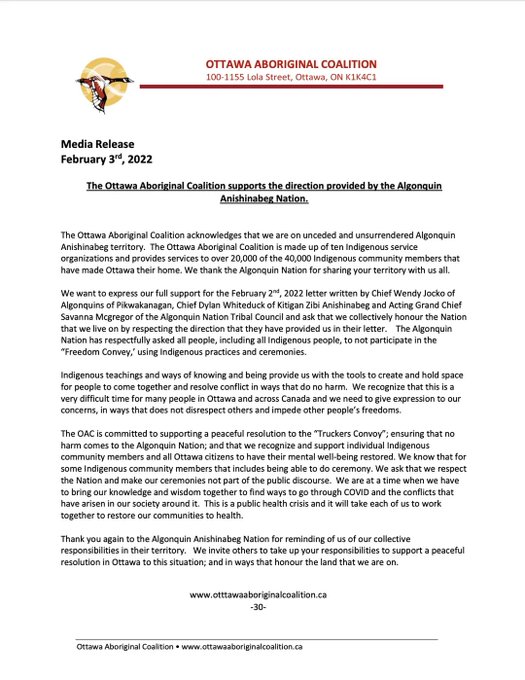 OTTAWA ABORIGINAL COALITION
100-1155 Lola Street, Ottawa, ON K1K4C1

Media Release
February 3$^{rd}$, 2022

The Ottawa Aboriginal Coalition supports the direction provided by the Algonquin Anishinabeg Nation.

The Ottawa Aboriginal Coalition acknowledges that we are on unceded and unsurrendered Algonquin Anishinabeg territory. The Ottawa Aboriginal Coalition is made up of ten Indigenous service organizations and provides services to over 20,000 of the 40,000 Indigenous community members that have made Ottawa their home. We thank the Algonquin Nation for sharing your territory with us all.

We want to express our full support for the February 2$^{nd}$, 2022 letter written by Chief Wendy Jocko of Algonquins of Pikwakanagan, Chief Dylan Whiteduck of Kitigan Zibi Anishinabeg and Acting Grand Chief Savanna Mcgregor of the Algonquin Nation Tribal Council and ask that we collectively honour the Nation that we live on by respecting the direction that they have provided us in their letter. The Algonquin Nation has respectfully asked all people, including all Indigenous people, to not participate in the "Freedom Convey,' using Indigenous practices and ceremonies.

Indigenous teachings and ways of knowing and being provide us with the tools to create and hold space for people to come together and resolve conflict in ways that do no harm. We recognize that this is a very difficult time for many people in Ottawa and across Canada and we need to give expression to our concerns, in ways that does not disrespect others and impede other people's freedoms.

The OAC is committed to supporting a peaceful resolution to the "Truckers Convoy"; ensuring that no harm comes to the Algonquin Nation; and that we recognize and support individual Indigenous community members and all Ottawa citizens to have their mental well-being restored. We know that for some Indigenous community members that includes being able to do ceremony. We ask that we respect the Nation and make our ceremonies not part of the public discourse. We are at a time when we have to bring our knowledge and wisdom together to find ways to go through COVID and the conflicts that have arisen in our society around it. This is a public health crisis and it will take each of us to work together to restore our communities to health.

Thank you again to the Algonquin Anishinabeg Nation for reminding of us of our collective responsibilities in their territory. We invite others to take up your responsibilities to support a peaceful resolution in Ottawa to this situation; and in ways that honour the land that we are on.

www.otttawaaboriginalcoalition.ca
-30-

Ottawa Aboriginal Coalition • www.ottawaaboriginalcoalition.ca